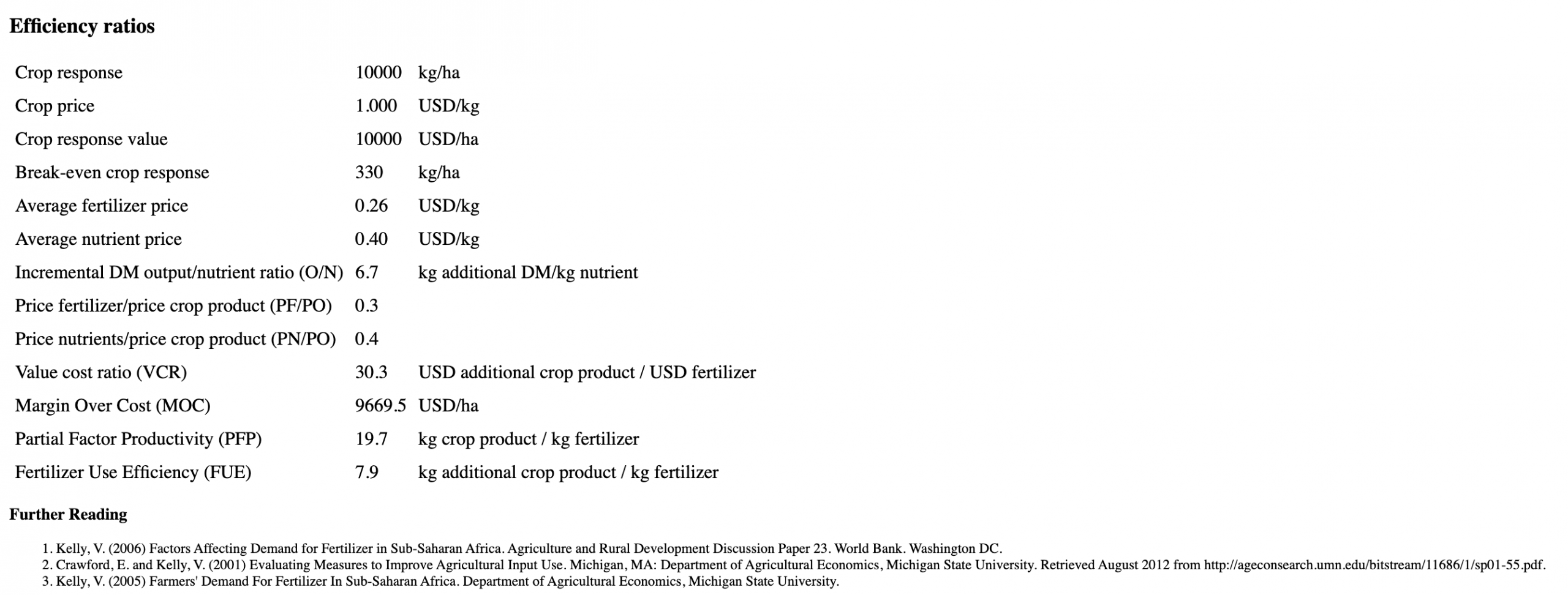 Efficiency ratios

| | | |
|---|---|---|
| Crop response | 10000 | kg/ha |
| Crop price | 1.000 | USD/kg |
| Crop response value | 10000 | USD/ha |
| Break-even crop response | 330 | kg/ha |
| Average fertilizer price | 0.26 | USD/kg |
| Average nutrient price | 0.40 | USD/kg |
| Incremental DM output/nutrient ratio (O/N) | 6.7 | kg additional DM/kg nutrient |
| Price fertilizer/price crop product (PF/PO) | 0.3 | |
| Price nutrients/price crop product (PN/PO) | 0.4 | |
| Value cost ratio (VCR) | 30.3 | USD additional crop product / USD fertilizer |
| Margin Over Cost (MOC) | 9669.5 | USD/ha |
| Partial Factor Productivity (PFP) | 19.7 | kg crop product / kg fertilizer |
| Fertilizer Use Efficiency (FUE) | 7.9 | kg additional crop product / kg fertilizer |

Further Reading

1. Kelly, V. (2006) Factors Affecting Demand for Fertilizer in Sub-Saharan Africa. Agriculture and Rural Development Discussion Paper 23. World Bank. Washington DC.
2. Crawford, E. and Kelly, V. (2001) Evaluating Measures to Improve Agricultural Input Use. Michigan, MA: Department of Agricultural Economics, Michigan State University. Retrieved August 2012 from http://ageconsearch.umn.edu/bitstream/11686/1/sp01-55.pdf.
3. Kelly, V. (2005) Farmers' Demand For Fertilizer In Sub-Saharan Africa. Department of Agricultural Economics, Michigan State University.